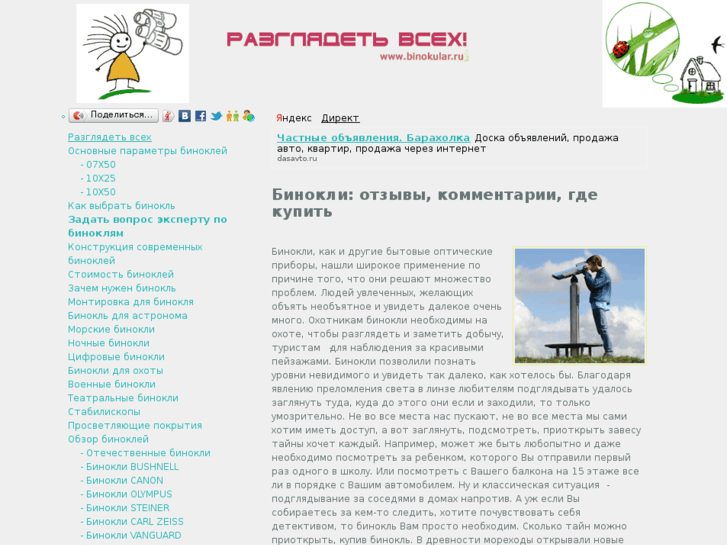 РАЗГЛЯДЕТЬ ВСЕХ!
www.binokular.ru

Поделиться…

Разглядеть всех
Основные параметры биноклей
- 07X50
- 10X25
- 10X50
Как выбрать бинокль
Задать вопрос эксперту по биноклям
Конструкция современных биноклей
Стоимость биноклей
Зачем нужен бинокль
Монтировка для бинокля
Бинокль для астронома
Морские бинокли
Ночные бинокли
Цифровые бинокли
Бинокли для охоты
Военные бинокли
Театральные бинокли
Стабилископы
Просветляющие покрытия
Обзор биноклей
- Отечественные бинокли
- Бинокли BUSHNELL
- Бинокли CANON
- Бинокли OLYMPUS
- Бинокли STEINER
- Бинокли CARL ZEISS
- Бинокли VANGUARD

Яндекс Директ
Частные объявления. Барахолка Доска объявлений, продажа авто, квартир, продажа через интернет
dasavto.ru

Бинокли: отзывы, комментарии, где купить

Бинокли, как и другие бытовые оптические приборы, нашли широкое применение по причине того, что они решают множество проблем. Людей увлеченных, желающих объять необъятное и увидеть далекое очень много. Охотникам бинокли необходимы на охоте, чтобы разглядеть и заметить добычу, туристам -для наблюдения за красивыми пейзажами. Бинокли позволили познать уровни невидимого и увидеть так далеко, как хотелось бы. Благодаря явлению преломления света в линзе любителям подглядывать удалось заглянуть туда, куда до этого они если и заходили, то только умозрительно. Не во все места нас пускают, не во все места мы сами хотим иметь доступ, а вот заглянуть, подсмотреть, приоткрыть завесу тайны хочет каждый. Например, может же быть любопытно и даже необходимо посмотреть за ребенком, которого Вы отправили первый раз одного в школу. Или посмотреть с Вашего балкона на 15 этаже все ли в порядке с Вашим автомобилем. Ну и классическая ситуация - подглядывание за соседями в домах напротив. А уж если Вы собираетесь за кем-то следить, хотите почувствовать себя детективом, то бинокль Вам просто необходим. Сколько тайн можно приоткрыть, купив бинокль. В древности мореходы открывали новые